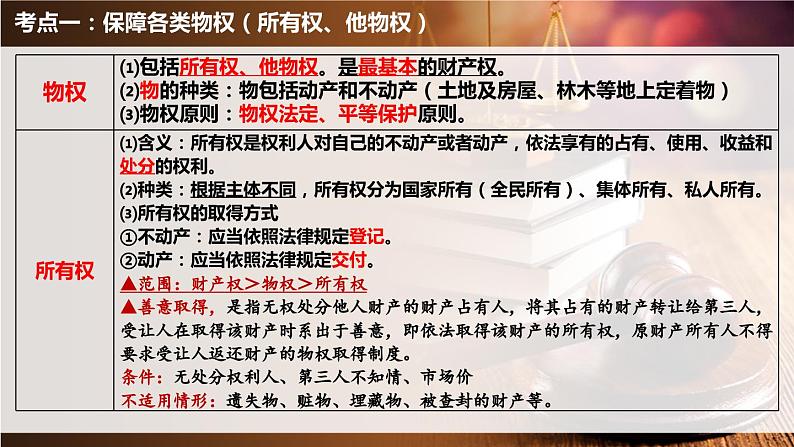 考点一：保障各类物权（所有权、他物权）

| 物权 | ⑴包括所有权、他物权。是最基本的财产权。<br>⑵物的种类：物包括动产和不动产（土地及房屋、林木等地上定着物）<br>⑶物权原则：物权法定、平等保护原则。 |
|---|---|
| 所有权 | ⑴含义：所有权是权利人对自己的不动产或者动产，依法享有的占有、使用、收益和处分的权利。<br>⑵种类：根据主体不同，所有权分为国家所有（全民所有）、集体所有、私人所有。<br>⑶所有权的取得方式<br>①不动产：应当依照法律规定登记。<br>②动产：应当依照法律规定交付。<br>▲范围：财产权＞物权＞所有权<br>▲善意取得，是指无权处分他人财产的财产占有人，将其占有的财产转让给第三人，受让人在取得该财产时系出于善意，即依法取得该财产的所有权，原财产所有人不得要求受让人返还财产的物权取得制度。<br>条件：无处分权利人、第三人不知情、市场价<br>不适用情形：遗失物、赃物、埋藏物、被查封的财产等。 |